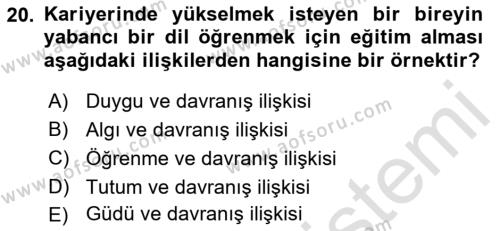 20. Kariyerinde yükselmek isteyen bir bireyin yabancı bir dil öğrenmek için eğitim alması aşağıdaki ilişkilerden hangisine bir örnektir?

A) Duygu ve davranış ilişkisi
B) Algı ve davranış ilişkisi
C) Öğrenme ve davranış ilişkisi
D) Tutum ve davranış ilişkisi
E) Güdü ve davranış ilişkisi

www.aofsoru.com
www.aofsoru.com
www.aofsoru.com
istemi